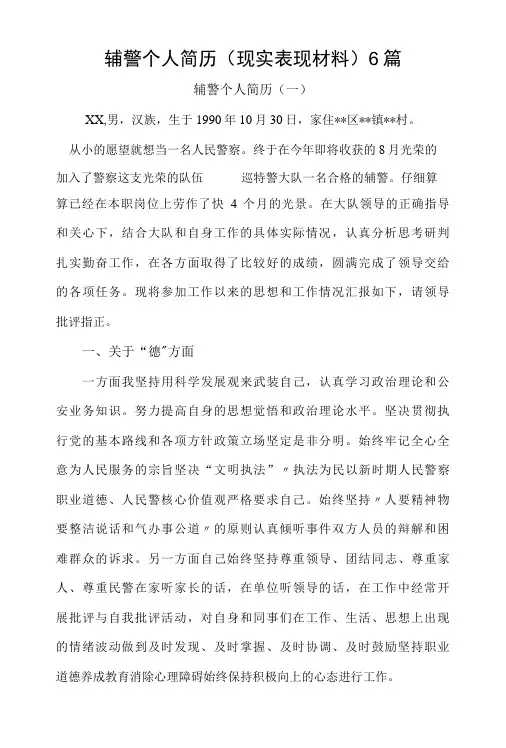 辅警个人简历（现实表现材料）6篇

辅警个人简历（一）

XX,男，汉族，生于1990年10月30日，家住**区**镇**村。

从小的愿望就想当一名人民警察。终于在今年即将收获的8月光荣的加入了警察这支光荣的队伍　　巡特警大队一名合格的辅警。仔细算算已经在本职岗位上劳作了快 4 个月的光景。在大队领导的正确指导和关心下，结合大队和自身工作的具体实际情况，认真分析思考研判扎实勤奋工作，在各方面取得了比较好的成绩，圆满完成了领导交给的各项任务。现将参加工作以来的思想和工作情况汇报如下，请领导批评指正。

一、关于“德”方面

一方面我坚持用科学发展观来武装自己，认真学习政治理论和公安业务知识。努力提高自身的思想觉悟和政治理论水平。坚决贯彻执行党的基本路线和各项方针政策立场坚定是非分明。始终牢记全心全意为人民服务的宗旨坚决“文明执法”〃执法为民以新时期人民警察职业道德、人民警核心价值观严格要求自己。始终坚持〃人要精神物要整洁说话和气办事公道〃的原则认真倾听事件双方人员的辩解和困难群众的诉求。另一方面自己始终坚持尊重领导、团结同志、尊重家人、尊重民警在家听家长的话，在单位听领导的话，在工作中经常开展批评与自我批评活动，对自身和同事们在工作、生活、思想上出现的情绪波动做到及时发现、及时掌握、及时协调、及时鼓励坚持职业道德养成教育消除心理障碍始终保持积极向上的心态进行工作。